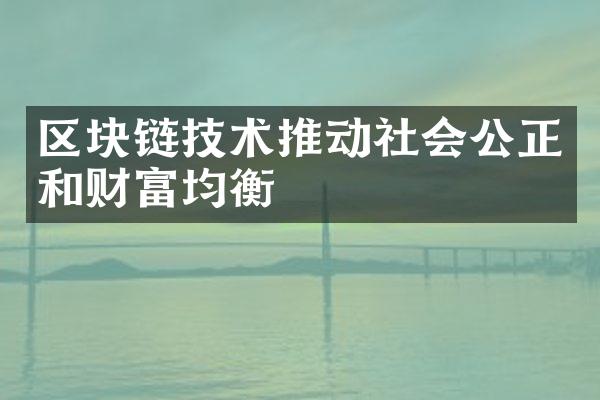 区块链技术推动社会公正和财富均衡